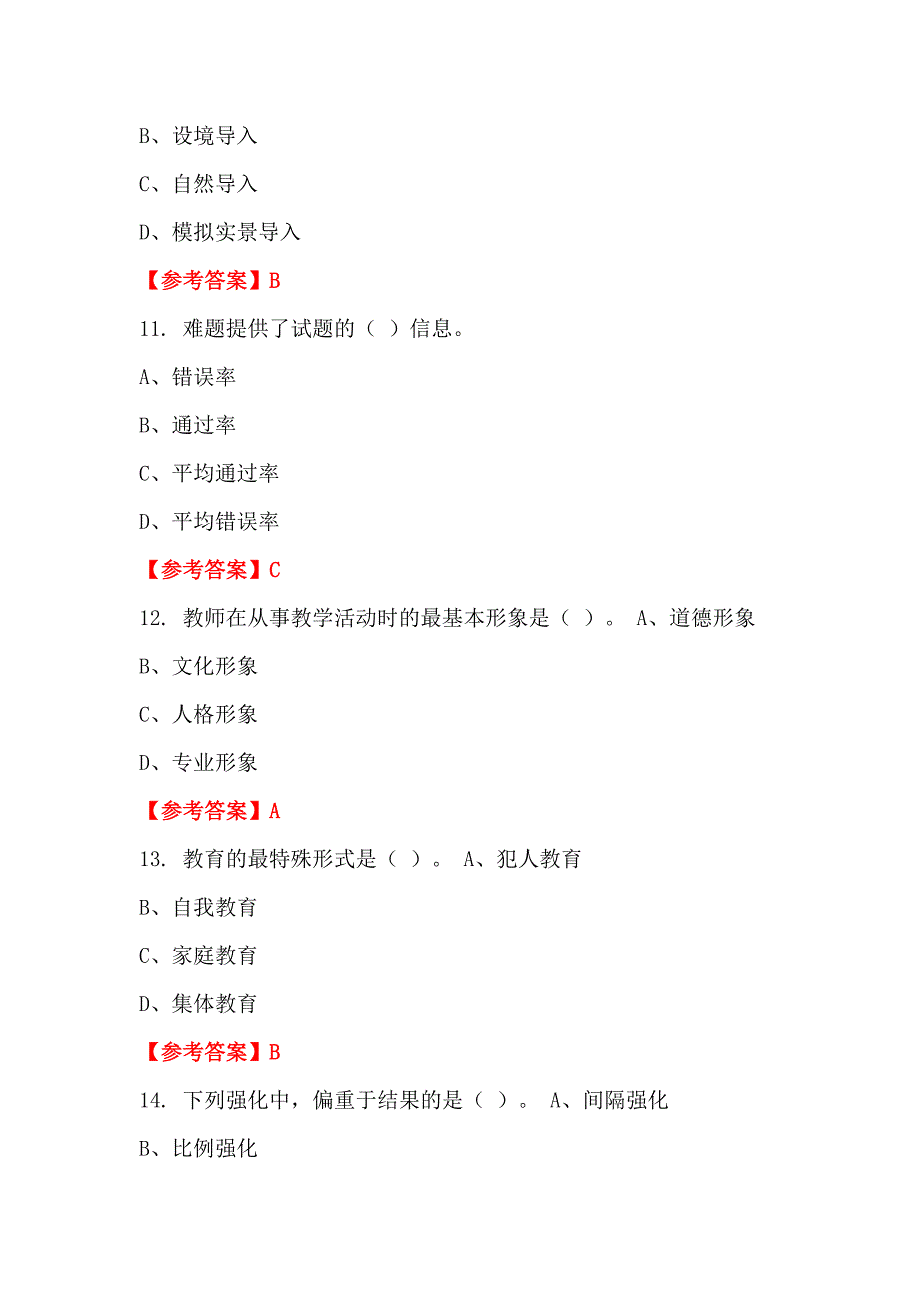 B、设境导入

C、自然导入

D、模拟实景导入

【参考答案】B

11. 难题提供了试题的（ ）信息。

A、错误率

B、通过率

C、平均通过率

D、平均错误率

【参考答案】C

12. 教师在从事教学活动时的最基本形象是（ ）。 A、道德形象

B、文化形象

C、人格形象

D、专业形象

【参考答案】A

13. 教育的最特殊形式是（ ）。 A、犯人教育

B、自我教育

C、家庭教育

D、集体教育

【参考答案】B

14. 下列强化中，偏重于结果的是（ ）。 A、间隔强化

B、比例强化